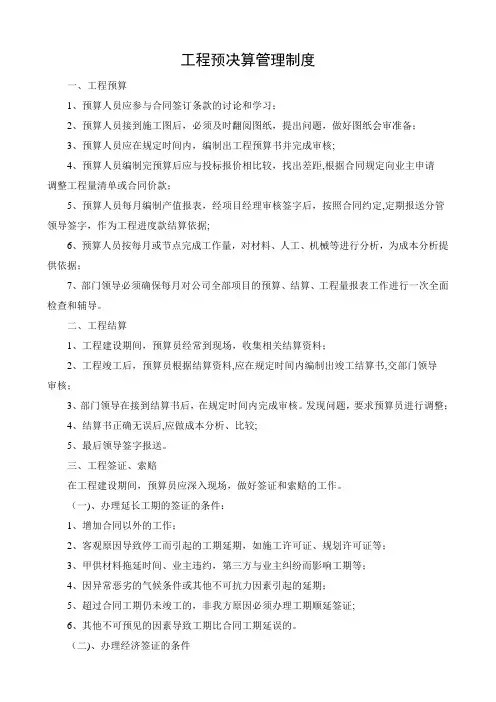 工程预决算管理制度

一、工程预算

1、预算人员应参与合同签订条款的讨论和学习；

2、预算人员接到施工图后，必须及时翻阅图纸，提出问题，做好图纸会审准备；

3、预算人员应在规定时间内，编制出工程预算书并完成审核；

4、预算人员编制完预算后应与投标报价相比较，找出差距，根据合同规定向业主申请调整工程量清单或合同价款；

5、预算人员每月编制产值报表，经项目经理审核签字后，按照合同约定，定期报送分管领导签字，作为工程进度款结算依据；

6、预算人员按每月或节点完成工作量，对材料、人工、机械等进行分析，为成本分析提供依据；

7、部门领导必须确保每月对公司全部项目的预算、结算、工程量报表工作进行一次全面检查和辅导。

二、工程结算

1、工程建设期间，预算员经常到现场，收集相关结算资料；

2、工程竣工后，预算员根据结算资料，应在规定时间内编制出竣工结算书，交部门领导审核；

3、部门领导在接到结算书后，在规定时间内完成审核。发现问题，要求预算员进行调整；

4、结算书正确无误后，应做成本分析、比较；

5、最后领导签字报送。

三、工程签证、索赔

在工程建设期间，预算员应深入现场，做好签证和索赔的工作。

（一）、办理延长工期的签证的条件：

1、增加合同以外的工作；

2、客观原因导致停工而引起的工期延期，如施工许可证、规划许可证等；

3、甲供材料拖延时间、业主违约，第三方与业主纠纷而影响工期等；

4、因异常恶劣的气候条件或其他不可抗力因素引起的延期；

5、超过合同工期仍未竣工的，非我方原因必须办理工期顺延签证；

6、其他不可预见的因素导致工期比合同工期延误的。

（二）、办理经济签证的条件